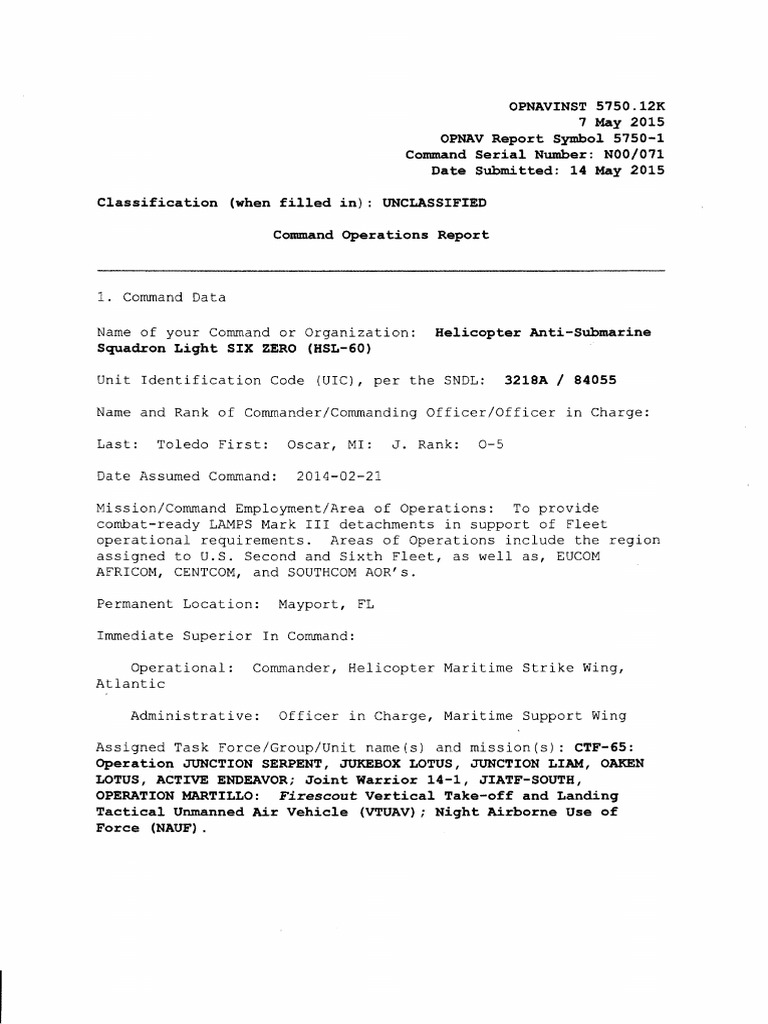 OPNAVINST 5750.12K
7 May 2015
OPNAV Report Symbol 5750-1
Command Serial Number: N00/071
Date Submitted: 14 May 2015

Classification (when filled in): UNCLASSIFIED

Command Operations Report

1. Command Data

Name of your Command or Organization: Helicopter Anti-Submarine Squadron Light SIX ZERO (HSL-60)

Unit Identification Code (UIC), per the SNDL: 3218A / 84055

Name and Rank of Commander/Commanding Officer/Officer in Charge:

Last: Toledo First: Oscar, MI: J. Rank: O-5

Date Assumed Command: 2014-02-21

Mission/Command Employment/Area of Operations: To provide combat-ready LAMPS Mark III detachments in support of Fleet operational requirements. Areas of Operations include the region assigned to U.S. Second and Sixth Fleet, as well as, EUCOM AFRICOM, CENTCOM, and SOUTHCOM AOR's.

Permanent Location: Mayport, FL

Immediate Superior In Command:

Operational: Commander, Helicopter Maritime Strike Wing, Atlantic

Administrative: Officer in Charge, Maritime Support Wing

Assigned Task Force/Group/Unit name(s) and mission(s): CTF-65: Operation JUNCTION SERPENT, JUKEBOX LOTUS, JUNCTION LIAM, OAKEN LOTUS, ACTIVE ENDEAVOR; Joint Warrior 14-1, JIATF-SOUTH, OPERATION MARTILLO: Firescout Vertical Take-off and Landing Tactical Unmanned Air Vehicle (VTUAV); Night Airborne Use of Force (NAUF).